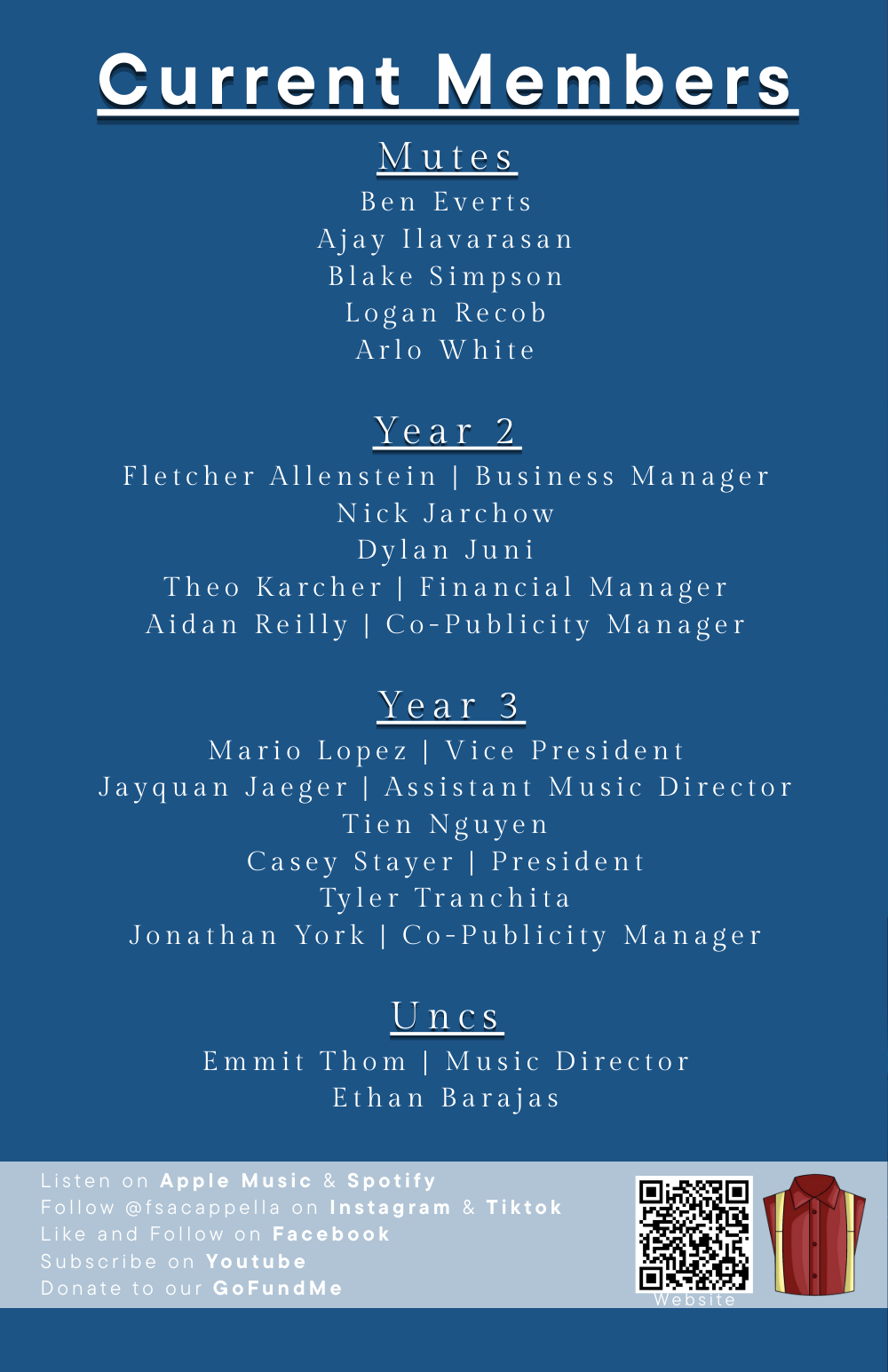 Current Members

Mutes

Ben Everts
Ajay Ilavarasan
Blake Simpson
Logan Recob
Arlo White

Year 2

Fletcher Allenstein | Business Manager
Nick Jarchow
Dylan Juni
Theo Karcher | Financial Manager
Aidan Reilly | Co-Publicity Manager

Year 3

Mario Lopez | Vice President
Jayquan Jaeger | Assistant Music Director
Tien Nguyen
Casey Stayer | President
Tyler Tranchita
Jonathan York | Co-Publicity Manager

Uncs

Emmit Thom | Music Director
Ethan Barajas

Listen on Apple Music & Spotify
Follow @fsacappella on Instagram & Tiktok
Like and Follow on Facebook
Subscribe on Youtube
Donate to our GoFundMe

Website